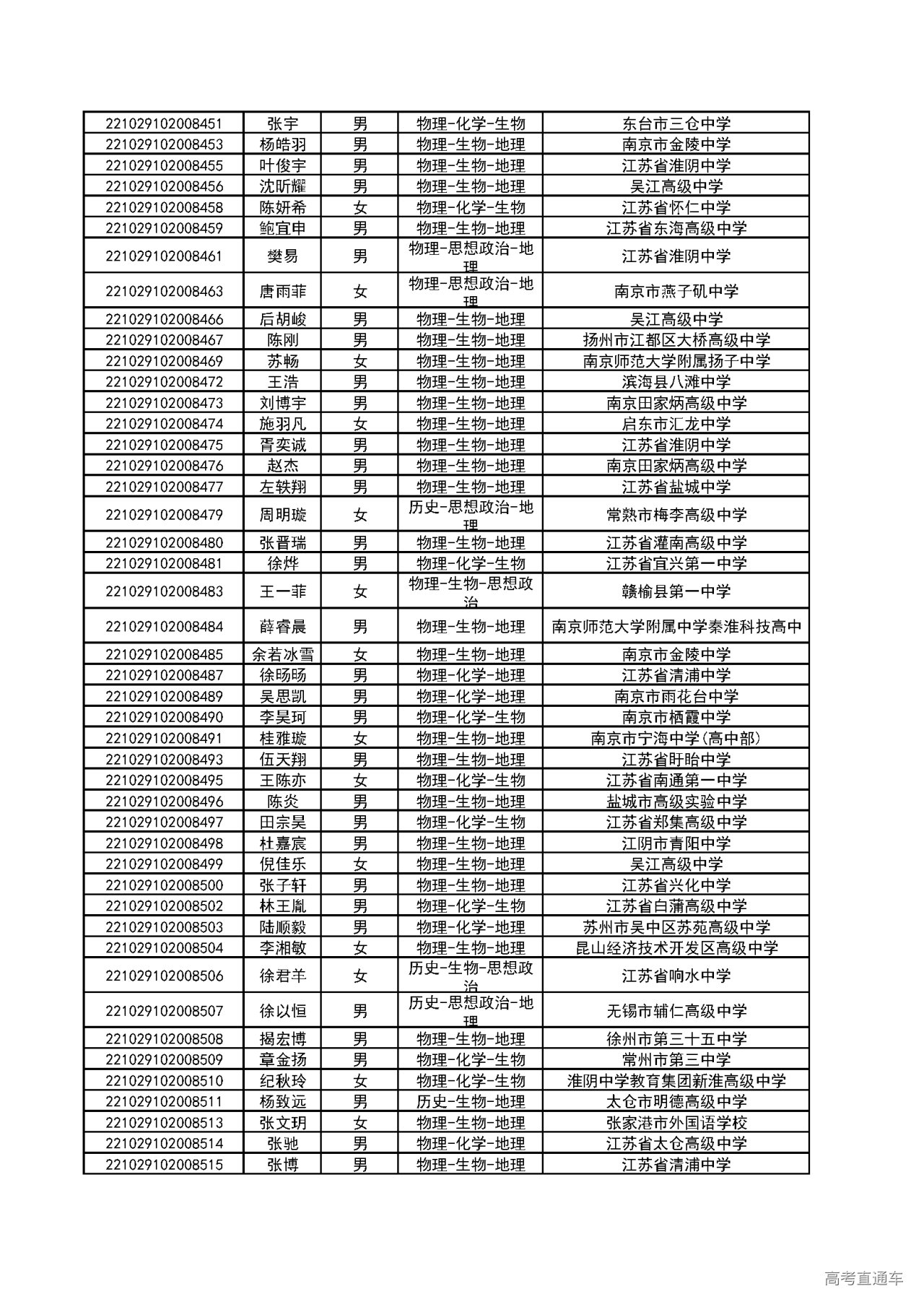 | | | | | |
|---|---|---|---|---|
| 221029102008451 | 张宇 | 男 | 物理-化学-生物 | 东台市三仓中学 |
| 221029102008453 | 杨皓羽 | 男 | 物理-生物-地理 | 南京市金陵中学 |
| 221029102008455 | 叶俊宇 | 男 | 物理-生物-地理 | 江苏省淮阴中学 |
| 221029102008456 | 沈昕耀 | 男 | 物理-生物-地理 | 吴江高级中学 |
| 221029102008458 | 陈妍希 | 女 | 物理-化学-生物 | 江苏省怀仁中学 |
| 221029102008459 | 鲍宜申 | 男 | 物理-生物-地理 | 江苏省东海高级中学 |
| 221029102008461 | 樊易 | 男 | 物理-思想政治-地理 | 江苏省淮阴中学 |
| 221029102008463 | 唐雨菲 | 女 | 物理-思想政治-地理 | 南京市燕子矶中学 |
| 221029102008466 | 后胡峻 | 男 | 物理-生物-地理 | 吴江高级中学 |
| 221029102008467 | 陈刚 | 男 | 物理-生物-地理 | 扬州市江都区大桥高级中学 |
| 221029102008469 | 苏畅 | 女 | 物理-生物-地理 | 南京师范大学附属扬子中学 |
| 221029102008472 | 王浩 | 男 | 物理-生物-地理 | 滨海县八滩中学 |
| 221029102008473 | 刘博宇 | 男 | 物理-生物-地理 | 南京田家炳高级中学 |
| 221029102008474 | 施羽凡 | 女 | 物理-生物-地理 | 启东市汇龙中学 |
| 221029102008475 | 胥奕诚 | 男 | 物理-生物-地理 | 江苏省淮阴中学 |
| 221029102008476 | 赵杰 | 男 | 物理-生物-地理 | 南京田家炳高级中学 |
| 221029102008477 | 左轶翔 | 男 | 物理-生物-地理 | 江苏省盐城中学 |
| 221029102008479 | 周明璇 | 女 | 历史-思想政治-地理 | 常熟市梅李高级中学 |
| 221029102008480 | 张晋瑞 | 男 | 物理-生物-地理 | 江苏省灌南高级中学 |
| 221029102008481 | 徐烨 | 男 | 物理-化学-生物 | 江苏省宜兴第一中学 |
| 221029102008483 | 王一菲 | 女 | 物理-生物-思想政治 | 赣榆县第一中学 |
| 221029102008484 | 薛睿晨 | 男 | 物理-生物-地理 | 南京师范大学附属中学秦淮科技高中 |
| 221029102008485 | 余若冰雪 | 女 | 物理-生物-地理 | 南京市金陵中学 |
| 221029102008487 | 徐旸旸 | 男 | 物理-化学-地理 | 江苏省清浦中学 |
| 221029102008489 | 吴思凯 | 男 | 物理-化学-地理 | 南京市雨花台中学 |
| 221029102008490 | 李昊珂 | 男 | 物理-化学-生物 | 南京市栖霞中学 |
| 221029102008491 | 桂雅璇 | 女 | 物理-生物-地理 | 南京市宁海中学(高中部) |
| 221029102008493 | 伍天翔 | 男 | 物理-生物-地理 | 江苏省盱眙中学 |
| 221029102008495 | 王陈亦 | 女 | 物理-化学-生物 | 江苏省南通第一中学 |
| 221029102008496 | 陈炎 | 男 | 物理-生物-地理 | 盐城市高级实验中学 |
| 221029102008497 | 田宗昊 | 男 | 物理-化学-生物 | 江苏省郑集高级中学 |
| 221029102008498 | 杜嘉宸 | 男 | 物理-生物-地理 | 江阴市青阳中学 |
| 221029102008499 | 倪佳乐 | 女 | 物理-生物-地理 | 吴江高级中学 |
| 221029102008500 | 张子轩 | 男 | 物理-生物-地理 | 江苏省兴化中学 |
| 221029102008502 | 林王胤 | 男 | 物理-化学-生物 | 江苏省白蒲高级中学 |
| 221029102008503 | 陆顺毅 | 男 | 物理-化学-地理 | 苏州市吴中区苏苑高级中学 |
| 221029102008504 | 李湘敏 | 女 | 物理-生物-地理 | 昆山经济技术开发区高级中学 |
| 221029102008506 | 徐君羊 | 女 | 历史-生物-思想政治 | 江苏省响水中学 |
| 221029102008507 | 徐以恒 | 男 | 历史-思想政治-地理 | 无锡市辅仁高级中学 |
| 221029102008508 | 揭宏博 | 男 | 物理-生物-地理 | 徐州市第三十五中学 |
| 221029102008509 | 章金扬 | 男 | 物理-化学-生物 | 常州市第三中学 |
| 221029102008510 | 纪秋玲 | 女 | 物理-化学-生物 | 淮阴中学教育集团新淮高级中学 |
| 221029102008511 | 杨致远 | 男 | 历史-生物-地理 | 太仓市明德高级中学 |
| 221029102008513 | 张文玥 | 女 | 物理-生物-地理 | 张家港市外国语学校 |
| 221029102008514 | 张驰 | 男 | 物理-化学-地理 | 江苏省太仓高级中学 |
| 221029102008515 | 张博 | 男 | 物理-生物-地理 | 江苏省清浦中学 |

高考直通车